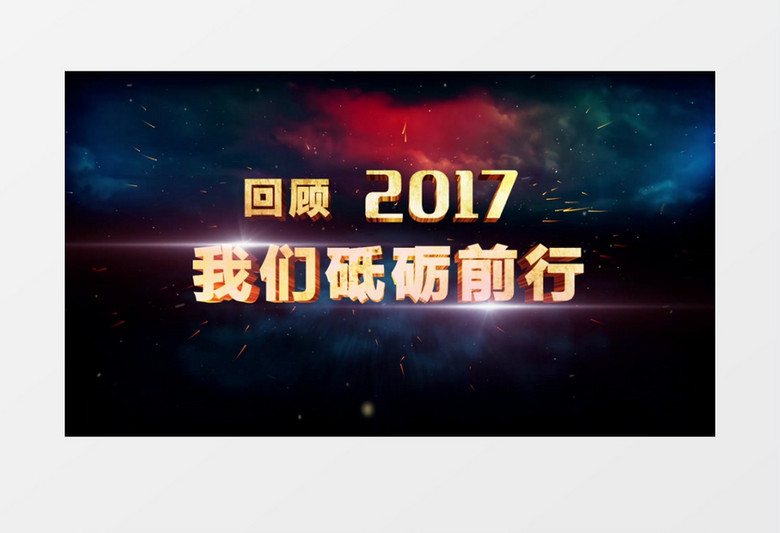 回顾 2017
我们砥砺前行